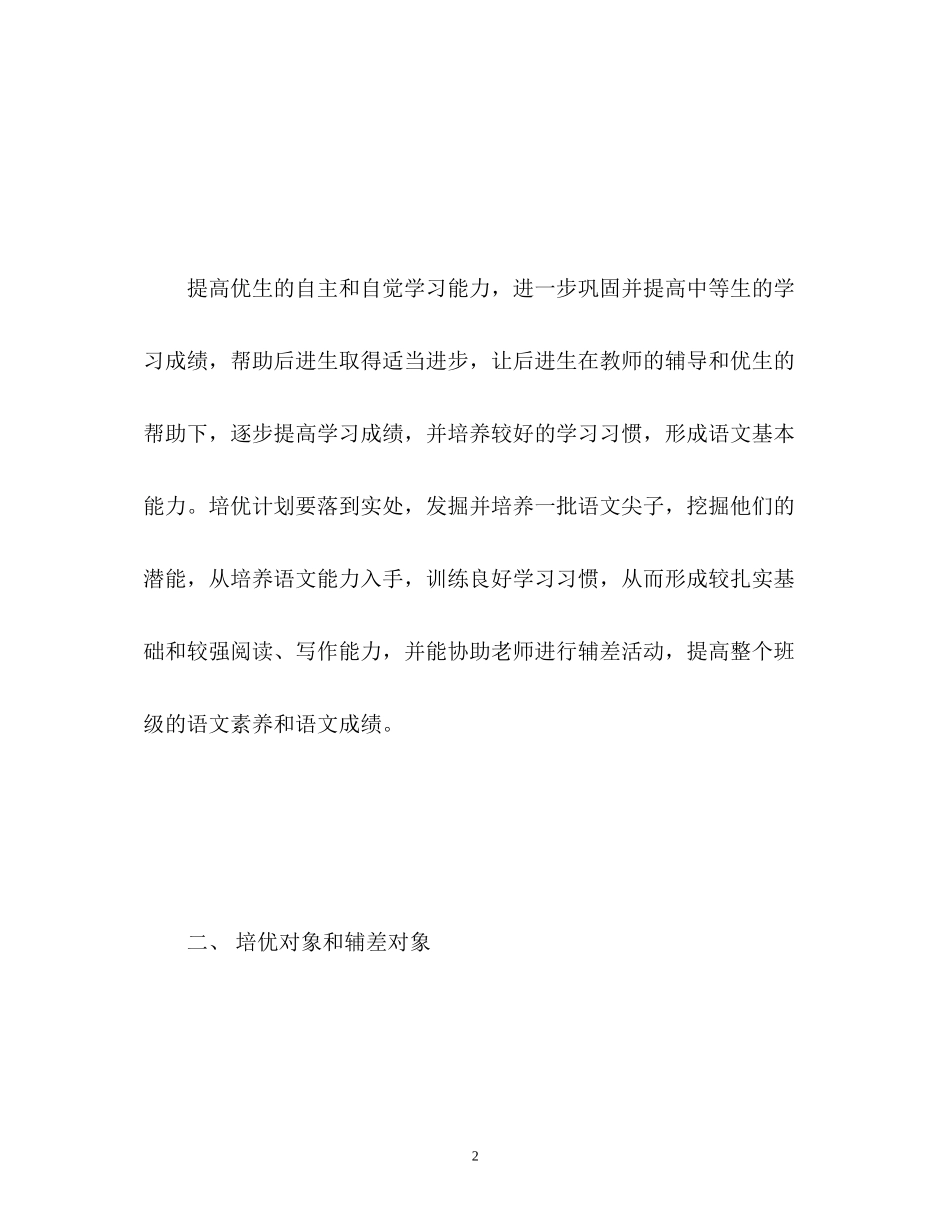 提高优生的自主和自觉学习能力，进一步巩固并提高中等生的学习成绩，帮助后进生取得适当进步，让后进生在教师的辅导和优生的帮助下，逐步提高学习成绩，并培养较好的学习习惯，形成语文基本能力。培优计划要落到实处，发掘并培养一批语文尖子，挖掘他们的潜能，从培养语文能力入手，训练良好学习习惯，从而形成较扎实基础和较强阅读、写作能力，并能协助老师进行辅差活动，提高整个班级的语文素养和语文成绩。

二、 培优对象和辅差对象

2